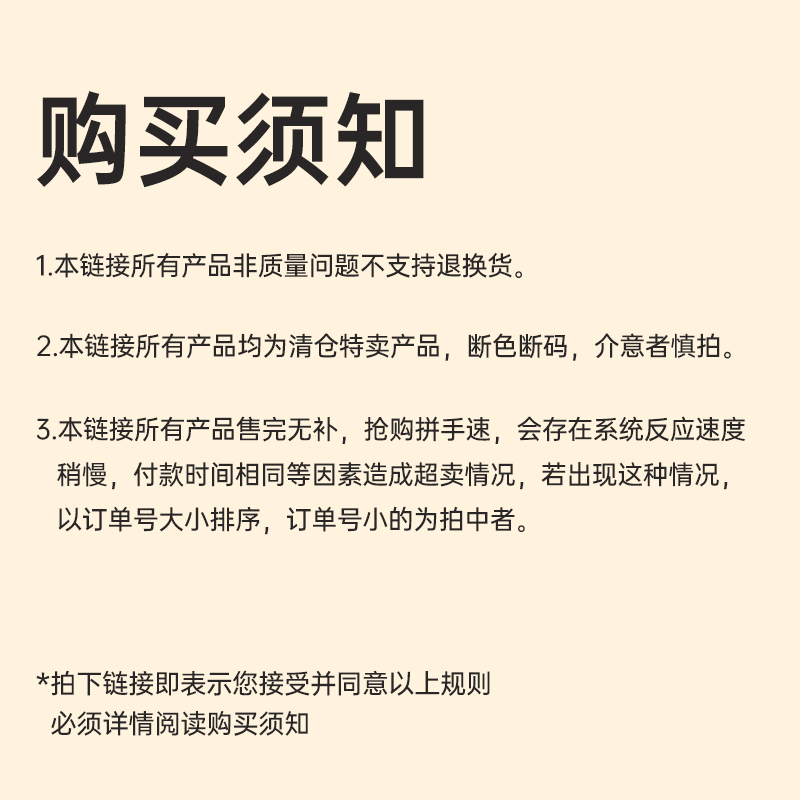 购买须知

1.本链接所有产品非质量问题不支持退换货。

2.本链接所有产品均为清仓特卖产品，断色断码，介意者慎拍。

3.本链接所有产品售完无补，抢购拼手速，会存在系统反应速度稍慢，付款时间相同等因素造成超卖情况，若出现这种情况，以订单号大小排序，订单号小的为拍中者。

*拍下链接即表示您接受并同意以上规则
必须详情阅读购买须知